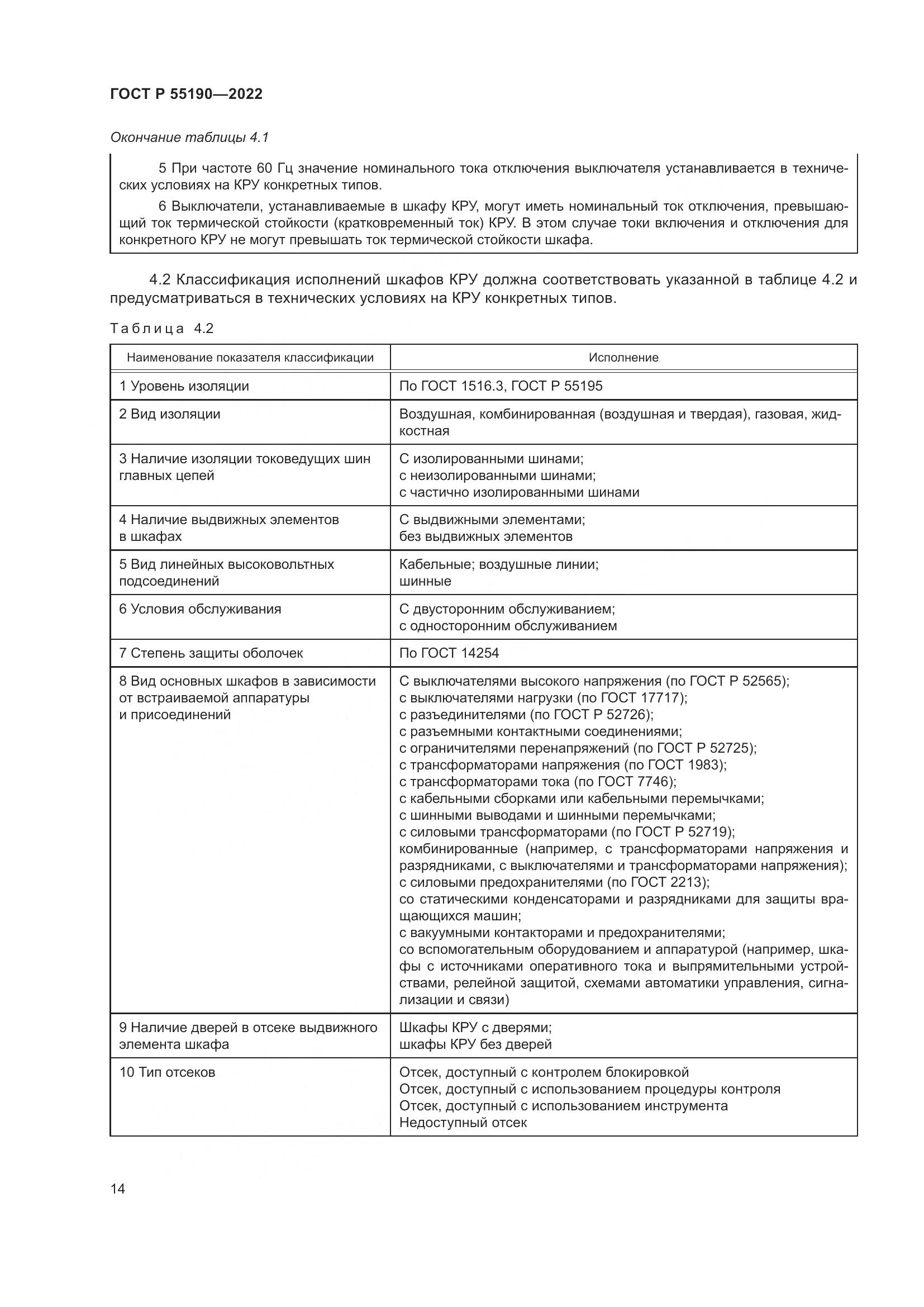 ГОСТ Р 55190—2022

Окончание таблицы 4.1

5 При частоте 60 Гц значение номинального тока отключения выключателя устанавливается в технических условиях на КРУ конкретных типов.

6 Выключатели, устанавливаемые в шкафу КРУ, могут иметь номинальный ток отключения, превышающий ток термической стойкости (кратковременный ток) КРУ. В этом случае токи включения и отключения для конкретного КРУ не могут превышать ток термической стойкости шкафа.

4.2 Классификация исполнений шкафов КРУ должна соответствовать указанной в таблице 4.2 и предусматриваться в технических условиях на КРУ конкретных типов.

Таблица 4.2

| Наименование показателя классификации | Исполнение |
|---|---|
| 1 Уровень изоляции | По ГОСТ 1516.3, ГОСТ Р 55195 |
| 2 Вид изоляции | Воздушная, комбинированная (воздушная и твердая), газовая, жидкостная |
| 3 Наличие изоляции токоведущих шин главных цепей | С изолированными шинами; с неизолированными шинами; с частично изолированными шинами |
| 4 Наличие выдвижных элементов в шкафах | С выдвижными элементами; без выдвижных элементов |
| 5 Вид линейных высоковольтных подсоединений | Кабельные; воздушные линии; шинные |
| 6 Условия обслуживания | С двусторонним обслуживанием; с односторонним обслуживанием |
| 7 Степень защиты оболочек | По ГОСТ 14254 |
| 8 Вид основных шкафов в зависимости от встраиваемой аппаратуры и присоединений | С выключателями высокого напряжения (по ГОСТ Р 52565); с выключателями нагрузки (по ГОСТ 17717); с разъединителями (по ГОСТ Р 52726); с разъемными контактными соединениями; с ограничителями перенапряжений (по ГОСТ Р 52725); с трансформаторами напряжения (по ГОСТ 1983); с трансформаторами тока (по ГОСТ 7746); с кабельными сборками или кабельными перемычками; с шинными выводами и шинными перемычками; с силовыми трансформаторами (по ГОСТ Р 52719); комбинированные (например, с трансформаторами напряжения и разрядниками, с выключателями и трансформаторами напряжения); с силовыми предохранителями (по ГОСТ 2213); со статическими конденсаторами и разрядниками для защиты вращающихся машин; с вакуумными контакторами и предохранителями; со вспомогательным оборудованием и аппаратурой (например, шкафы с источниками оперативного тока и выпрямительными устройствами, релейной защитой, схемами автоматики управления, сигнализации и связи) |
| 9 Наличие дверей в отсеке выдвижного элемента шкафа | Шкафы КРУ с дверями; шкафы КРУ без дверей |
| 10 Тип отсеков | Отсек, доступный с контролем блокировкой Отсек, доступный с использованием процедуры контроля Отсек, доступный с использованием инструмента Недоступный отсек |

14